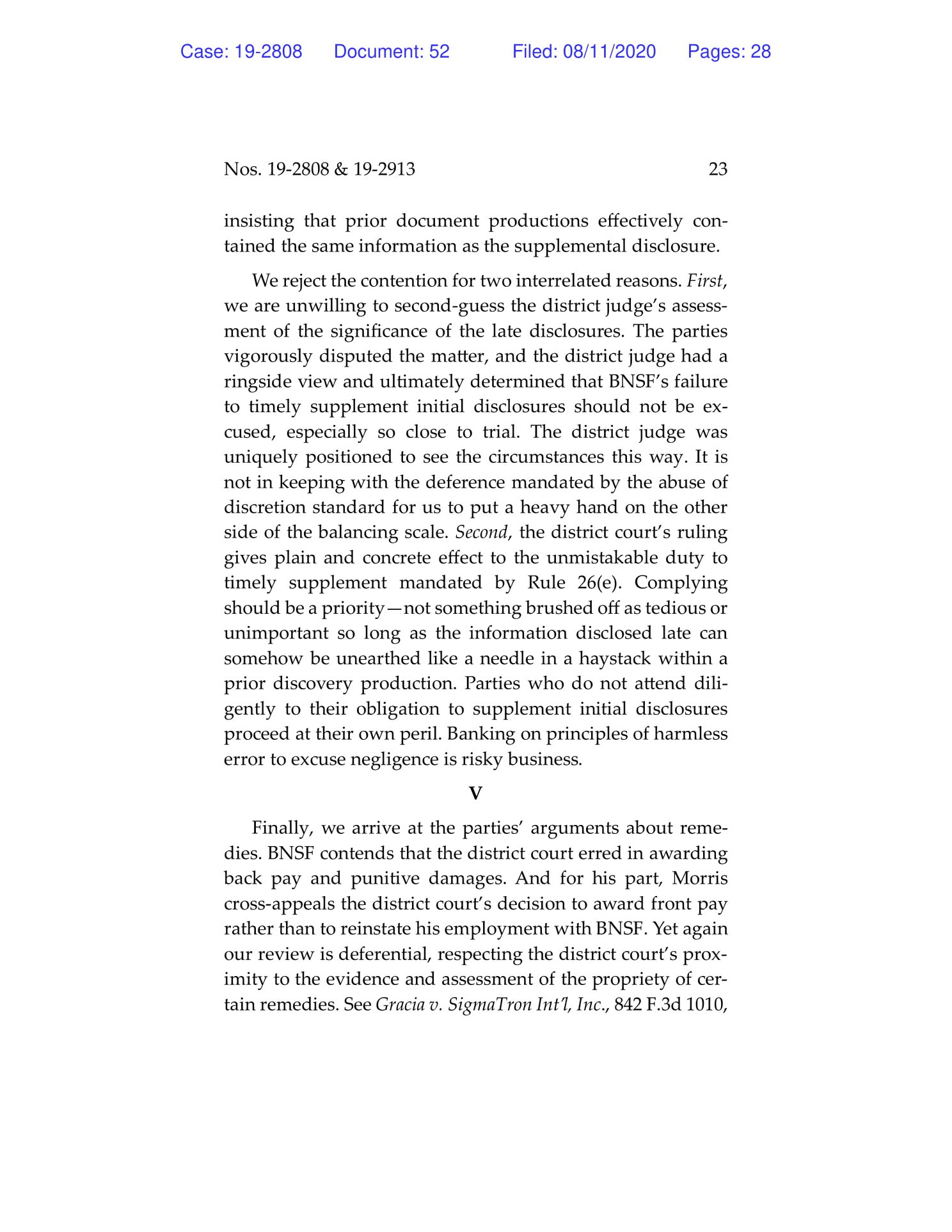 Case: 19-2808 Document: 52 Filed: 08/11/2020 Pages: 28

Nos. 19-2808 & 19-2913 23

insisting that prior document productions effectively contained the same information as the supplemental disclosure.

We reject the contention for two interrelated reasons. First, we are unwilling to second-guess the district judge's assessment of the significance of the late disclosures. The parties vigorously disputed the matter, and the district judge had a ringside view and ultimately determined that BNSF's failure to timely supplement initial disclosures should not be excused, especially so close to trial. The district judge was uniquely positioned to see the circumstances this way. It is not in keeping with the deference mandated by the abuse of discretion standard for us to put a heavy hand on the other side of the balancing scale. Second, the district court's ruling gives plain and concrete effect to the unmistakable duty to timely supplement mandated by Rule 26(e). Complying should be a priority—not something brushed off as tedious or unimportant so long as the information disclosed late can somehow be unearthed like a needle in a haystack within a prior discovery production. Parties who do not attend diligently to their obligation to supplement initial disclosures proceed at their own peril. Banking on principles of harmless error to excuse negligence is risky business.

V

Finally, we arrive at the parties' arguments about remedies. BNSF contends that the district court erred in awarding back pay and punitive damages. And for his part, Morris cross-appeals the district court's decision to award front pay rather than to reinstate his employment with BNSF. Yet again our review is deferential, respecting the district court's proximity to the evidence and assessment of the propriety of certain remedies. See Gracia v. SigmaTron Int'l, Inc., 842 F.3d 1010,